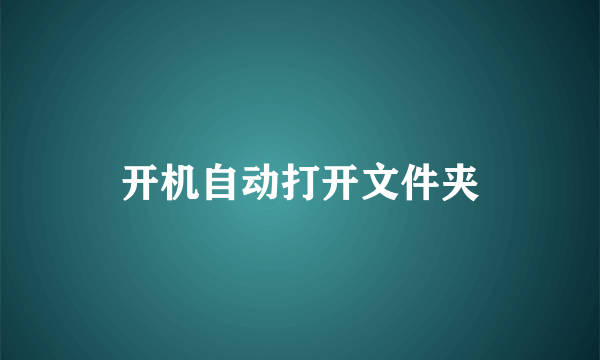 开机自动打开文件夹